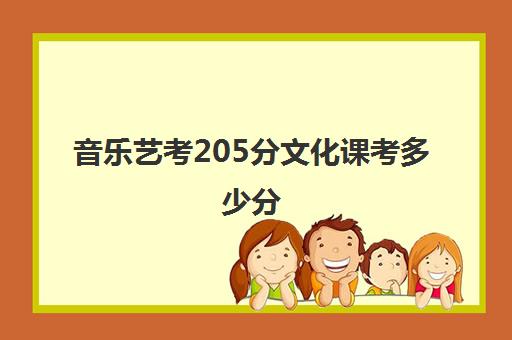 音乐艺考205分文化课考多少分